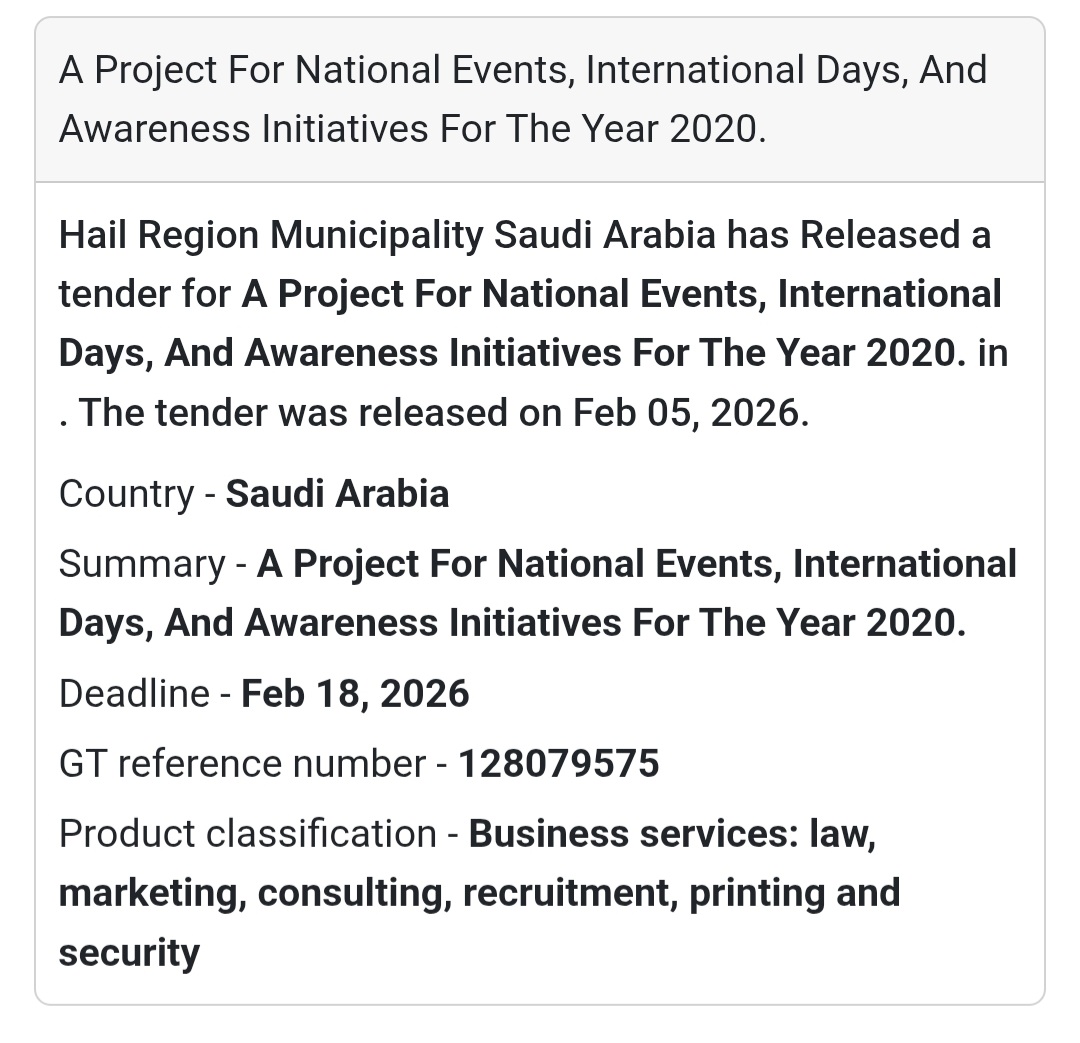 A Project For National Events, International Days, And Awareness Initiatives For The Year 2020.

Hail Region Municipality Saudi Arabia has Released a tender for A Project For National Events, International Days, And Awareness Initiatives For The Year 2020. in . The tender was released on Feb 05, 2026.

Country - Saudi Arabia

Summary - A Project For National Events, International Days, And Awareness Initiatives For The Year 2020.

Deadline - Feb 18, 2026

GT reference number - 128079575

Product classification - Business services: law, marketing, consulting, recruitment, printing and security